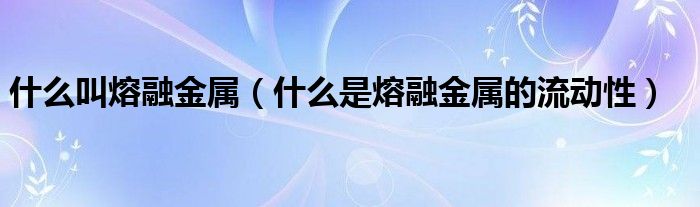 什么叫熔融金属（什么是熔融金属的流动性）